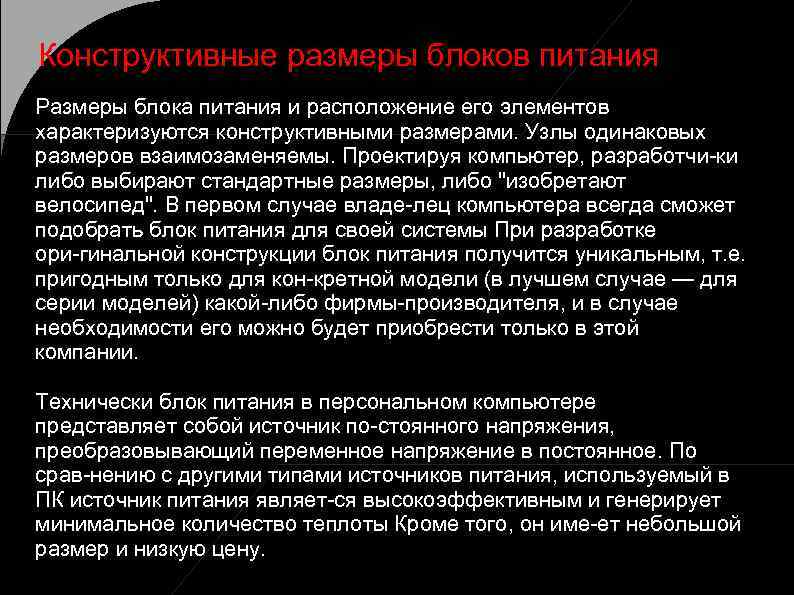 Конструктивные размеры блоков питания

Размеры блока питания и расположение его элементов характеризуются конструктивными размерами. Узлы одинаковых размеров взаимозаменяемы. Проектируя компьютер, разработчи-ки либо выбирают стандартные размеры, либо "изобретают велосипед". В первом случае владе-лец компьютера всегда сможет подобрать блок питания для своей системы При разработке ори-гинальной конструкции блок питания получится уникальным, т.е. пригодным только для кон-кретной модели (в лучшем случае — для серии моделей) какой-либо фирмы-производителя, и в случае необходимости его можно будет приобрести только в этой компании.

Технически блок питания в персональном компьютере представляет собой источник по-стоянного напряжения, преобразовывающий переменное напряжение в постоянное. По срав-нению с другими типами источников питания, используемый в ПК источник питания являет-ся высокоэффективным и генерирует минимальное количество теплоты Кроме того, он име-ет небольшой размер и низкую цену.